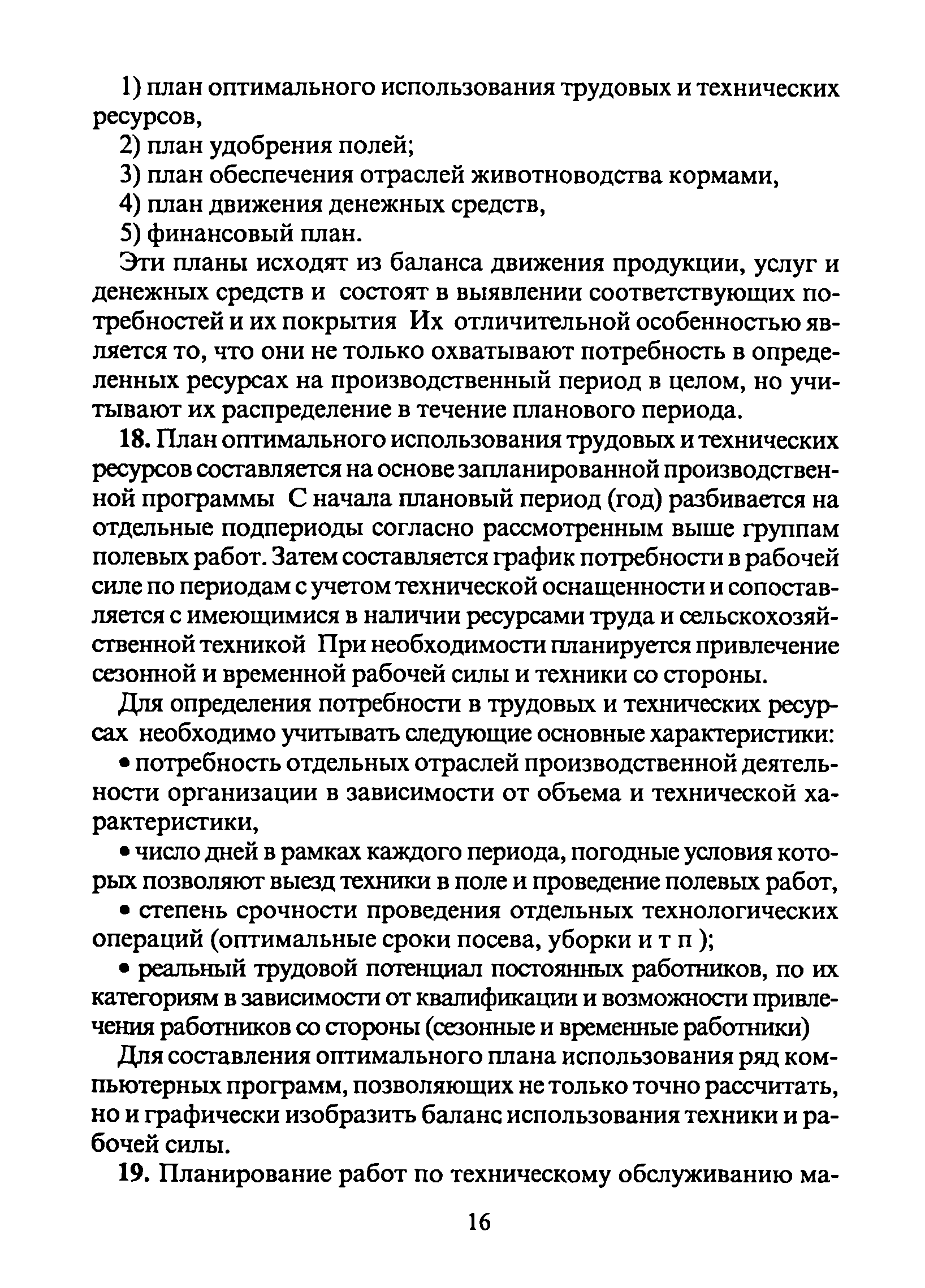 1) план оптимального использования трудовых и технических ресурсов,

2) план удобрения полей;

3) план обеспечения отраслей животноводства кормами,

4) план движения денежных средств,

5) финансовый план.

Эти планы исходят из баланса движения продукции, услуг и денежных средств и состоят в выявлении соответствующих потребностей и их покрытия Их отличительной особенностью является то, что они не только охватывают потребность в определенных ресурсах на производственный период в целом, но учитывают их распределение в течение планового периода.

18. План оптимального использования трудовых и технических ресурсов составляется на основе запланированной производственной программы С начала плановый период (год) разбивается на отдельные подпериоды согласно рассмотренным выше группам полевых работ. Затем составляется график потребности в рабочей силе по периодам с учетом технической оснащенности и сопоставляется с имеющимися в наличии ресурсами труда и сельскохозяйственной техникой При необходимости планируется привлечение сезонной и временной рабочей силы и техники со стороны.

Для определения потребности в трудовых и технических ресурсах необходимо учитывать следующие основные характеристики:

• потребность отдельных отраслей производственной деятельности организации в зависимости от объема и технической характеристики,

• число дней в рамках каждого периода, погодные условия которых позволяют выезд техники в поле и проведение полевых работ,

• степень срочности проведения отдельных технологических операций (оптимальные сроки посева, уборки и т п );

• реальный трудовой потенциал постоянных работников, по их категориям в зависимости от квалификации и возможности привлечения работников со стороны (сезонные и временные работники)

Для составления оптимального плана использования ряд компьютерных программ, позволяющих не только точно рассчитать, но и графически изобразить баланс использования техники и рабочей силы.

19. Планирование работ по техническому обслуживанию ма-

16